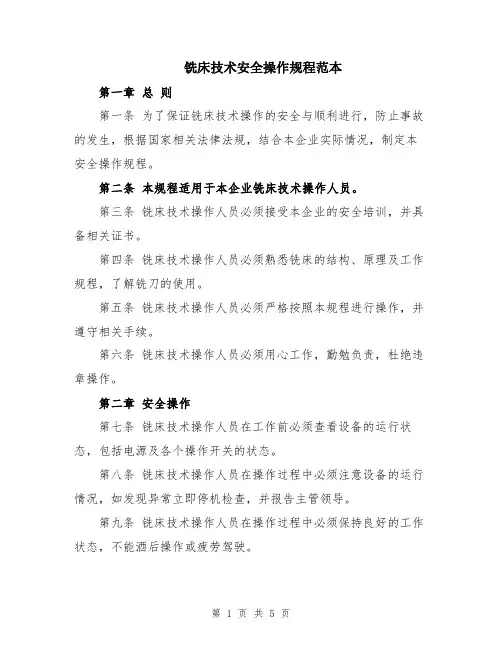 铣床技术安全操作规程范本

第一章 总 则

第一条 为了保证铣床技术操作的安全与顺利进行，防止事故的发生，根据国家相关法律法规，结合本企业实际情况，制定本安全操作规程。

第二条 本规程适用于本企业铣床技术操作人员。

第三条 铣床技术操作人员必须接受本企业的安全培训，并具备相关证书。

第四条 铣床技术操作人员必须熟悉铣床的结构、原理及工作规程，了解铣刀的使用。

第五条 铣床技术操作人员必须严格按照本规程进行操作，并遵守相关手续。

第六条 铣床技术操作人员必须用心工作，勤勉负责，杜绝违章操作。

第二章 安全操作

第七条 铣床技术操作人员在工作前必须查看设备的运行状态，包括电源及各个操作开关的状态。

第八条 铣床技术操作人员在操作过程中必须注意设备的运行情况，如发现异常立即停机检查，并报告主管领导。

第九条 铣床技术操作人员在操作过程中必须保持良好的工作状态，不能酒后操作或疲劳驾驶。

第 1 页 共 5 页